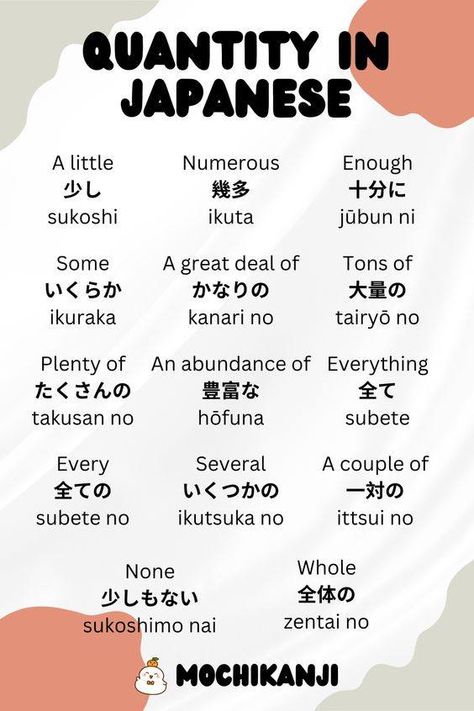 QUANTITY IN JAPANESE

A little
少し
sukoshi

Numerous
幾多
ikuta

Enough
十分に
jūbun ni

Some
いくらか
ikuraka

A great deal of
かなりの
kanari no

Tons of
大量の
tairyō no

Plenty of
たくさんの
takusan no

An abundance of
豊富な
hōfuna

Everything
全て
subete

Every
全ての
subete no

Several
いくつかの
ikutsuka no

A couple of
一対の
ittsui no

None
少しもない
sukoshimo nai

Whole
全体の
zentai no

MOCHIKANJI